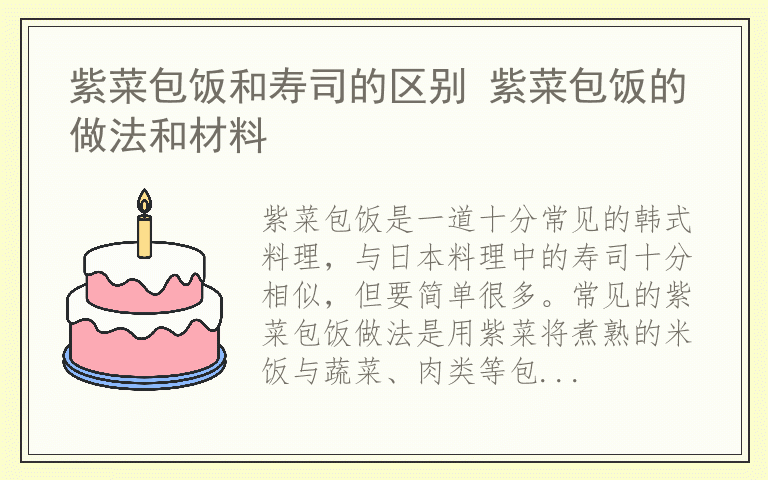 紫菜包饭和寿司的区别 紫菜包饭的做法和材料

紫菜包饭是一道十分常见的韩式料理，与日本料理中的寿司十分相似，但要简单很多。常见的紫菜包饭做法是用紫菜将煮熟的米饭与蔬菜、肉类等包...